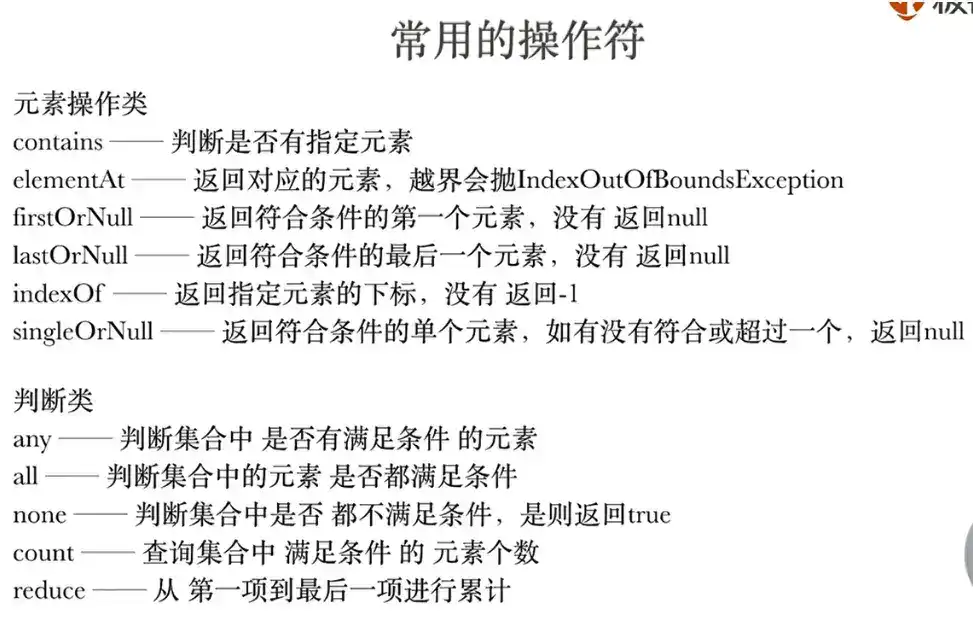 常用的操作符

元素操作类
contains —— 判断是否有指定元素
elementAt —— 返回对应的元素，越界会抛IndexOutOfBoundsException
firstOrNull —— 返回符合条件的第一个元素，没有 返回null
lastOrNull —— 返回符合条件的最后一个元素，没有 返回null
indexOf —— 返回指定元素的下标，没有 返回-1
singleOrNull —— 返回符合条件的单个元素，如有没有符合或超过一个，返回null

判断类
any —— 判断集合中 是否有满足条件 的元素
all —— 判断集合中的元素 是否都满足条件
none —— 判断集合中是否 都不满足条件，是则返回true
count —— 查询集合中 满足条件 的 元素个数
reduce —— 从 第一项到最后一项进行累计